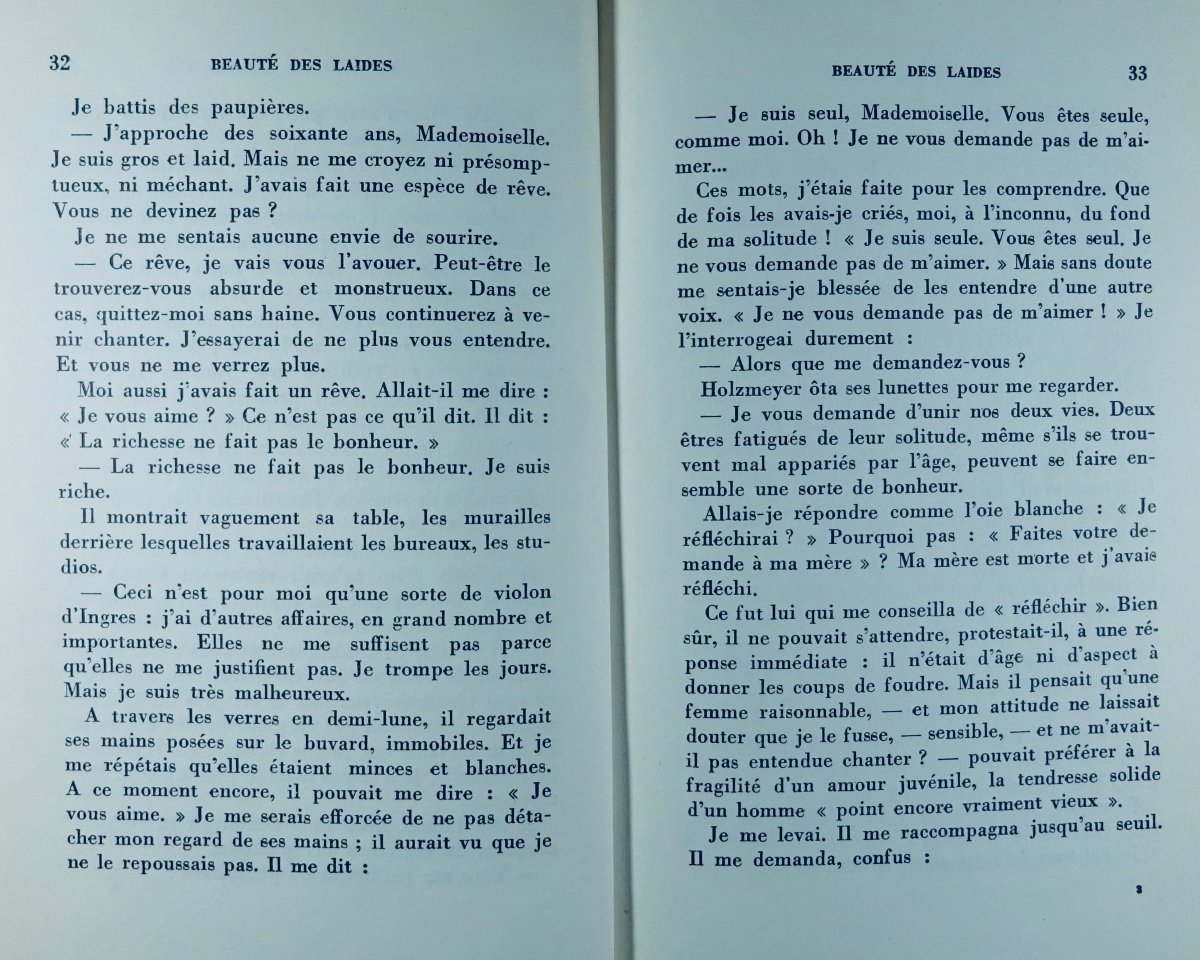 32 BEAUTÉ DES LAIDES

Je battis des paupières.

— J'approche des soixante ans, Mademoiselle. Je suis gros et laid. Mais ne me croyez ni présomptueux, ni méchant. J'avais fait une espèce de rêve. Vous ne devinez pas ?

Je ne me sentais aucune envie de sourire.

— Ce rêve, je vais vous l'avouer. Peut-être le trouverez-vous absurde et monstrueux. Dans ce cas, quittez-moi sans haine. Vous continuerez à venir chanter. J'essayerai de ne plus vous entendre. Et vous ne me verrez plus.

Moi aussi j'avais fait un rêve. Allait-il me dire : « Je vous aime ? » Ce n'est pas ce qu'il dit. Il dit : « La richesse ne fait pas le bonheur. »

— La richesse ne fait pas le bonheur. Je suis riche.

Il montrait vaguement sa table, les murailles derrière lesquelles travaillaient les bureaux, les studios.

— Ceci n'est pour moi qu'une sorte de violon d'Ingres : j'ai d'autres affaires, en grand nombre et importantes. Elles ne me suffisent pas parce qu'elles ne me justifient pas. Je trompe les jours. Mais je suis très malheureux.

A travers les verres en demi-lune, il regardait ses mains posées sur le buvard, immobiles. Et je me répétais qu'elles étaient minces et blanches. A ce moment encore, il pouvait me dire : « Je vous aime. » Je me serais efforcée de ne pas détacher mon regard de ses mains ; il aurait vu que je ne le repoussais pas. Il me dit :

BEAUTÉ DES LAIDES 33

— Je suis seul, Mademoiselle. Vous êtes seule, comme moi. Oh ! Je ne vous demande pas de m'aimer...

Ces mots, j'étais faite pour les comprendre. Que de fois les avais-je criés, moi, à l'inconnu, du fond de ma solitude ! « Je suis seule. Vous êtes seul. Je ne vous demande pas de m'aimer. » Mais sans doute me sentais-je blessée de les entendre d'une autre voix. « Je ne vous demande pas de m'aimer ! » Je l'interrogeai durement :

— Alors que me demandez-vous ?

Holzmeyer ôta ses lunettes pour me regarder.

— Je vous demande d'unir nos deux vies. Deux êtres fatigués de leur solitude, même s'ils se trouvent mal appariés par l'âge, peuvent se faire ensemble une sorte de bonheur.

Allais-je répondre comme l'oie blanche : « Je réfléchirai ? » Pourquoi pas : « Faites votre demande à ma mère » ? Ma mère est morte et j'avais réfléchi.

Ce fut lui qui me conseilla de « réfléchir ». Bien sûr, il ne pouvait s'attendre, protestait-il, à une réponse immédiate : il n'était d'âge ni d'aspect à donner les coups de foudre. Mais il pensait qu'une femme raisonnable, — et mon attitude ne laissait douter que je le fusse, — sensible, — et ne m'avait-il pas entendue chanter ? — pouvait préférer à la fragilité d'un amour juvénile, la tendresse solide d'un homme « point encore vraiment vieux ».

Je me levai. Il me raccompagna jusqu'au seuil. Il me demanda, confus :

3